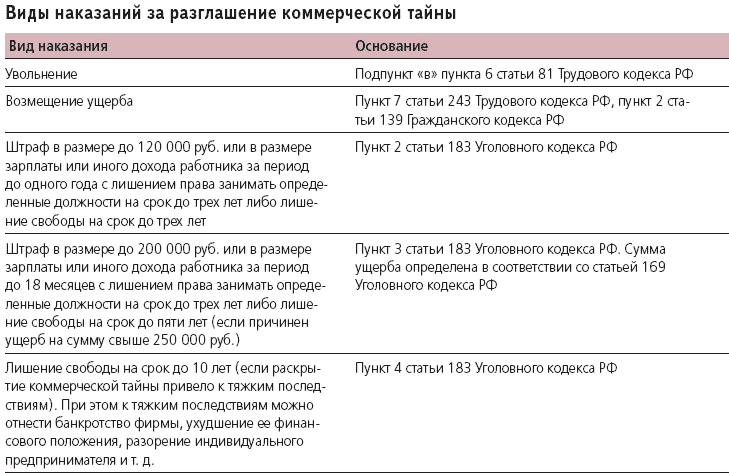 Виды наказаний за разглашение коммерческой тайны

| Вид наказания | Основание |
|---|---|
| Увольнение | Подпункт «в» пункта 6 статьи 81 Трудового кодекса РФ |
| Возмещение ущерба | Пункт 7 статьи 243 Трудового кодекса РФ, пункт 2 статьи 139 Гражданского кодекса РФ |
| Штраф в размере до 120 000 руб. или в размере зарплаты или иного дохода работника за период до одного года с лишением права занимать определенные должности на срок до трех лет либо лишение свободы на срок до трех лет | Пункт 2 статьи 183 Уголовного кодекса РФ |
| Штраф в размере до 200 000 руб. или в размере зарплаты или иного дохода работника за период до 18 месяцев с лишением права занимать определенные должности на срок до трех лет либо лишение свободы на срок до пяти лет (если причинен ущерб на сумму свыше 250 000 руб.) | Пункт 3 статьи 183 Уголовного кодекса РФ. Сумма ущерба определена в соответствии со статьей 169 Уголовного кодекса РФ |
| Лишение свободы на срок до 10 лет (если раскрытие коммерческой тайны привело к тяжким последствиям). При этом к тяжким последствиям можно отнести банкротство фирмы, ухудшение ее финансового положения, разорение индивидуального предпринимателя и т. д. | Пункт 4 статьи 183 Уголовного кодекса РФ |